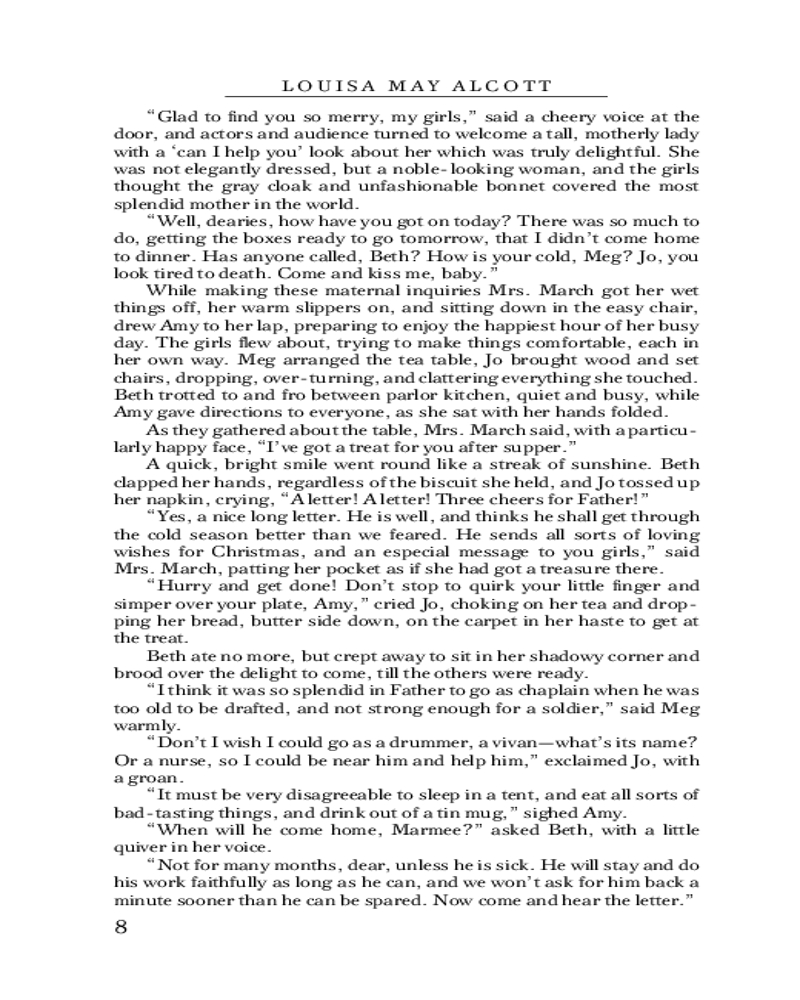 LOUISA MAY ALCOTT

“Glad to find you so merry, my girls,” said a cheery voice at the door, and actors and audience turned to welcome a tall, motherly lady with a ‘can I help you’ look about her which was truly delightful. She was not elegantly dressed, but a noble-looking woman, and the girls thought the gray cloak and unfashionable bonnet covered the most splendid mother in the world.

“Well, dearies, how have you got on today? There was so much to do, getting the boxes ready to go tomorrow, that I didn’t come home to dinner. Has anyone called, Beth? How is your cold, Meg? Jo, you look tired to death. Come and kiss me, baby.”

While making these maternal inquiries Mrs. March got her wet things off, her warm slippers on, and sitting down in the easy chair, drew Amy to her lap, preparing to enjoy the happiest hour of her busy day. The girls flew about, trying to make things comfortable, each in her own way. Meg arranged the tea table, Jo brought wood and set chairs, dropping, over-turning, and clattering everything she touched. Beth trotted to and fro between parlor kitchen, quiet and busy, while Amy gave directions to everyone, as she sat with her hands folded.

As they gathered about the table, Mrs. March said, with a particularly happy face, “I’ve got a treat for you after supper.”

A quick, bright smile went round like a streak of sunshine. Beth clapped her hands, regardless of the biscuit she held, and Jo tossed up her napkin, crying, “A letter! A letter! Three cheers for Father!”

“Yes, a nice long letter. He is well, and thinks he shall get through the cold season better than we feared. He sends all sorts of loving wishes for Christmas, and an especial message to you girls,” said Mrs. March, patting her pocket as if she had got a treasure there.

“Hurry and get done! Don’t stop to quirk your little finger and simper over your plate, Amy,” cried Jo, choking on her tea and dropping her bread, butter side down, on the carpet in her haste to get at the treat.

Beth ate no more, but crept away to sit in her shadowy corner and brood over the delight to come, till the others were ready.

“I think it was so splendid in Father to go as chaplain when he was too old to be drafted, and not strong enough for a soldier,” said Meg warmly.

“Don’t I wish I could go as a drummer, a vivan—what’s its name? Or a nurse, so I could be near him and help him,” exclaimed Jo, with a groan.

“It must be very disagreeable to sleep in a tent, and eat all sorts of bad-tasting things, and drink out of a tin mug,” sighed Amy.

“When will he come home, Marmee?” asked Beth, with a little quiver in her voice.

“Not for many months, dear, unless he is sick. He will stay and do his work faithfully as long as he can, and we won’t ask for him back a minute sooner than he can be spared. Now come and hear the letter.”

8